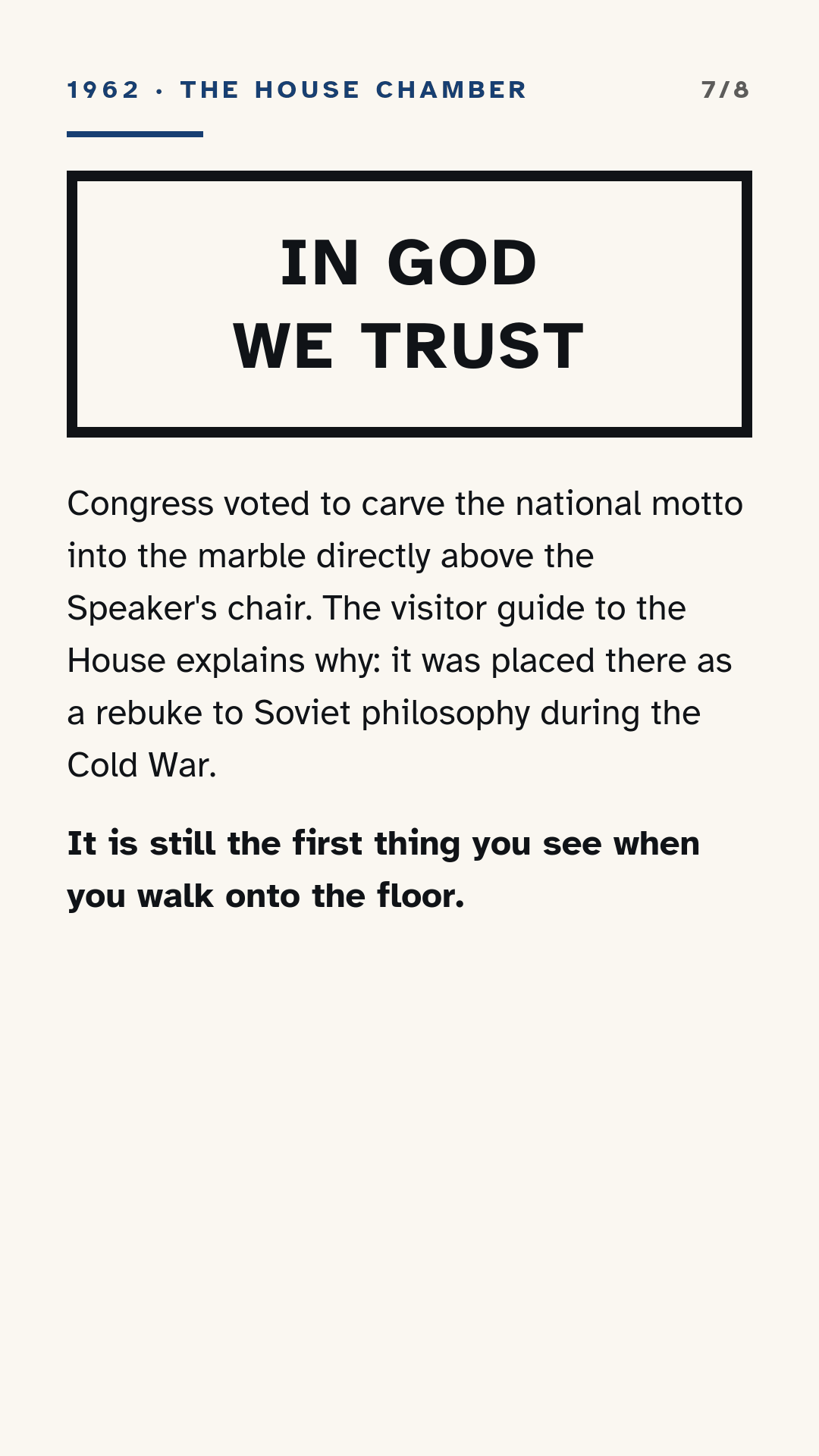 1962 · THE HOUSE CHAMBER

7/8

IN GOD
WE TRUST

Congress voted to carve the national motto into the marble directly above the Speaker's chair. The visitor guide to the House explains why: it was placed there as a rebuke to Soviet philosophy during the Cold War.

It is still the first thing you see when you walk onto the floor.